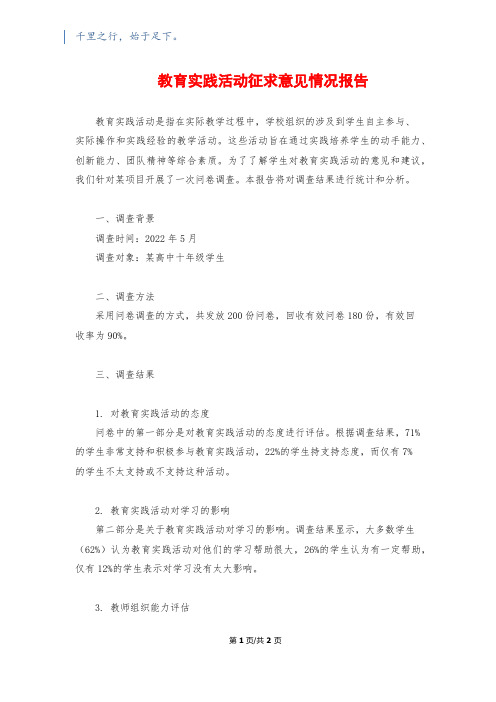 千里之行，始于足下。

教育实践活动征求意见情况报告

教育实践活动是指在实际教学过程中，学校组织的涉及到学生自主参与、实际操作和实践经验的教学活动。这些活动旨在通过实践培养学生的动手能力、创新能力、团队精神等综合素质。为了了解学生对教育实践活动的意见和建议，我们针对某项目开展了一次问卷调查。本报告将对调查结果进行统计和分析。

一、调查背景

调查时间：2022 年 5 月

调查对象：某高中十年级学生

二、调查方法

采用问卷调查的方式，共发放 200 份问卷，回收有效问卷 180 份，有效回收率为 90%。

三、调查结果

1. 对教育实践活动的态度

问卷中的第一部分是对教育实践活动的态度进行评估。根据调查结果，71%的学生非常支持和积极参与教育实践活动，22%的学生持支持态度，而仅有 7%的学生不太支持或不支持这种活动。

2. 教育实践活动对学习的影响

第二部分是关于教育实践活动对学习的影响。调查结果显示，大多数学生（62%）认为教育实践活动对他们的学习帮助很大，26%的学生认为有一定帮助，仅有 12%的学生表示对学习没有太大影响。

3. 教师组织能力评估

第 1 页/共 2 页